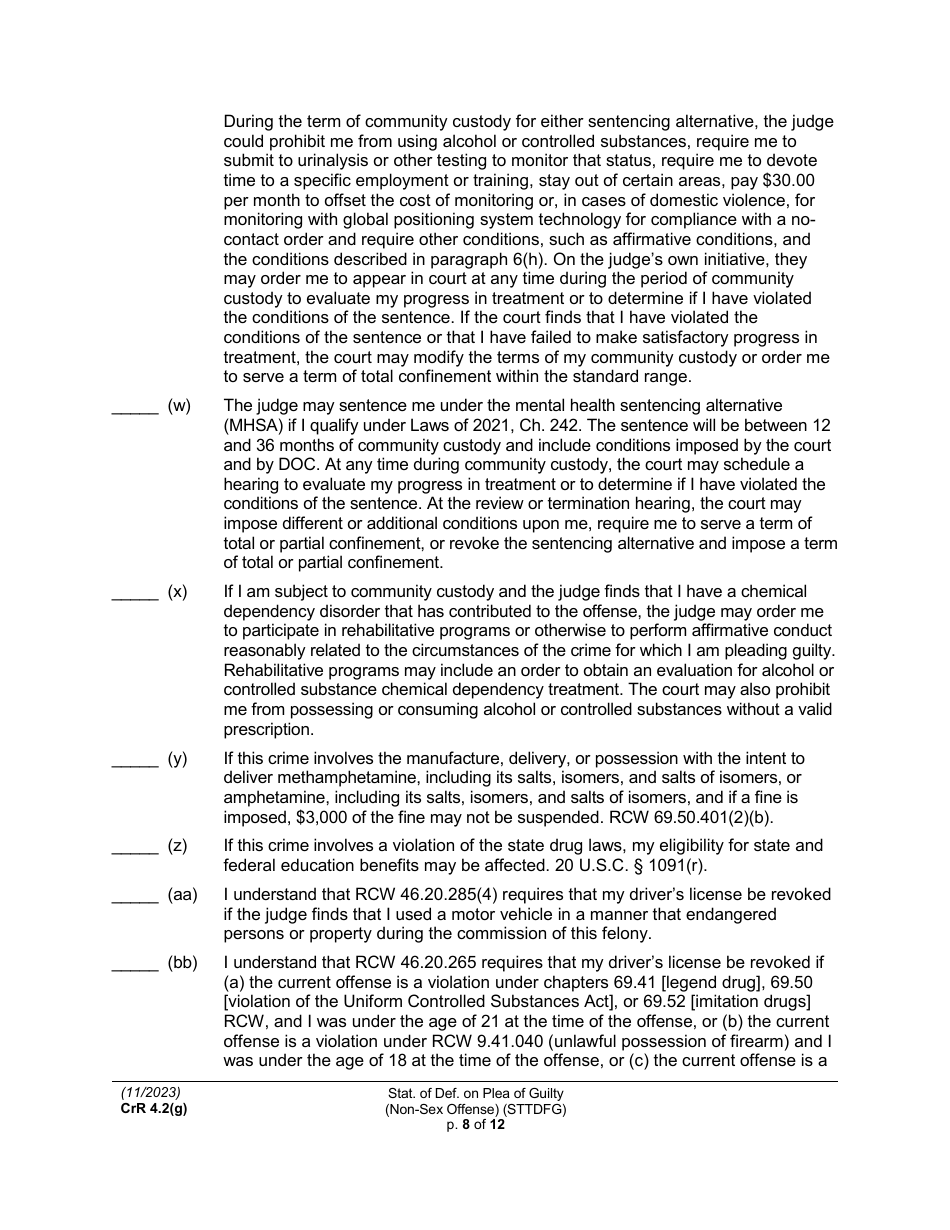 During the term of community custody for either sentencing alternative, the judge could prohibit me from using alcohol or controlled substances, require me to submit to urinalysis or other testing to monitor that status, require me to devote time to a specific employment or training, stay out of certain areas, pay \$30.00 per month to offset the cost of monitoring or, in cases of domestic violence, for monitoring with global positioning system technology for compliance with a no-contact order and require other conditions, such as affirmative conditions, and the conditions described in paragraph 6(h). On the judge's own initiative, they may order me to appear in court at any time during the period of community custody to evaluate my progress in treatment or to determine if I have violated the conditions of the sentence. If the court finds that I have violated the conditions of the sentence or that I have failed to make satisfactory progress in treatment, the court may modify the terms of my community custody or order me to serve a term of total confinement within the standard range.

_____ (w) The judge may sentence me under the mental health sentencing alternative (MHSA) if I qualify under Laws of 2021, Ch. 242. The sentence will be between 12 and 36 months of community custody and include conditions imposed by the court and by DOC. At any time during community custody, the court may schedule a hearing to evaluate my progress in treatment or to determine if I have violated the conditions of the sentence. At the review or termination hearing, the court may impose different or additional conditions upon me, require me to serve a term of total or partial confinement, or revoke the sentencing alternative and impose a term of total or partial confinement.

_____ (x) If I am subject to community custody and the judge finds that I have a chemical dependency disorder that has contributed to the offense, the judge may order me to participate in rehabilitative programs or otherwise to perform affirmative conduct reasonably related to the circumstances of the crime for which I am pleading guilty. Rehabilitative programs may include an order to obtain an evaluation for alcohol or controlled substance chemical dependency treatment. The court may also prohibit me from possessing or consuming alcohol or controlled substances without a valid prescription.

_____ (y) If this crime involves the manufacture, delivery, or possession with the intent to deliver methamphetamine, including its salts, isomers, and salts of isomers, or amphetamine, including its salts, isomers, and salts of isomers, and if a fine is imposed, \$3,000 of the fine may not be suspended. RCW 69.50.401(2)(b).

_____ (z) If this crime involves a violation of the state drug laws, my eligibility for state and federal education benefits may be affected. 20 U.S.C. § 1091(r).

_____ (aa) I understand that RCW 46.20.285(4) requires that my driver's license be revoked if the judge finds that I used a motor vehicle in a manner that endangered persons or property during the commission of this felony.

_____ (bb) I understand that RCW 46.20.265 requires that my driver's license be revoked if (a) the current offense is a violation under chapters 69.41 [legend drug], 69.50 [violation of the Uniform Controlled Substances Act], or 69.52 [imitation drugs] RCW, and I was under the age of 21 at the time of the offense, or (b) the current offense is a violation under RCW 9.41.040 (unlawful possession of firearm) and I was under the age of 18 at the time of the offense, or (c) the current offense is a

(11/2023)
CrR 4.2(g)

Stat. of Def. on Plea of Guilty
(Non-Sex Offense) (STTDFG)
p. 8 of 12